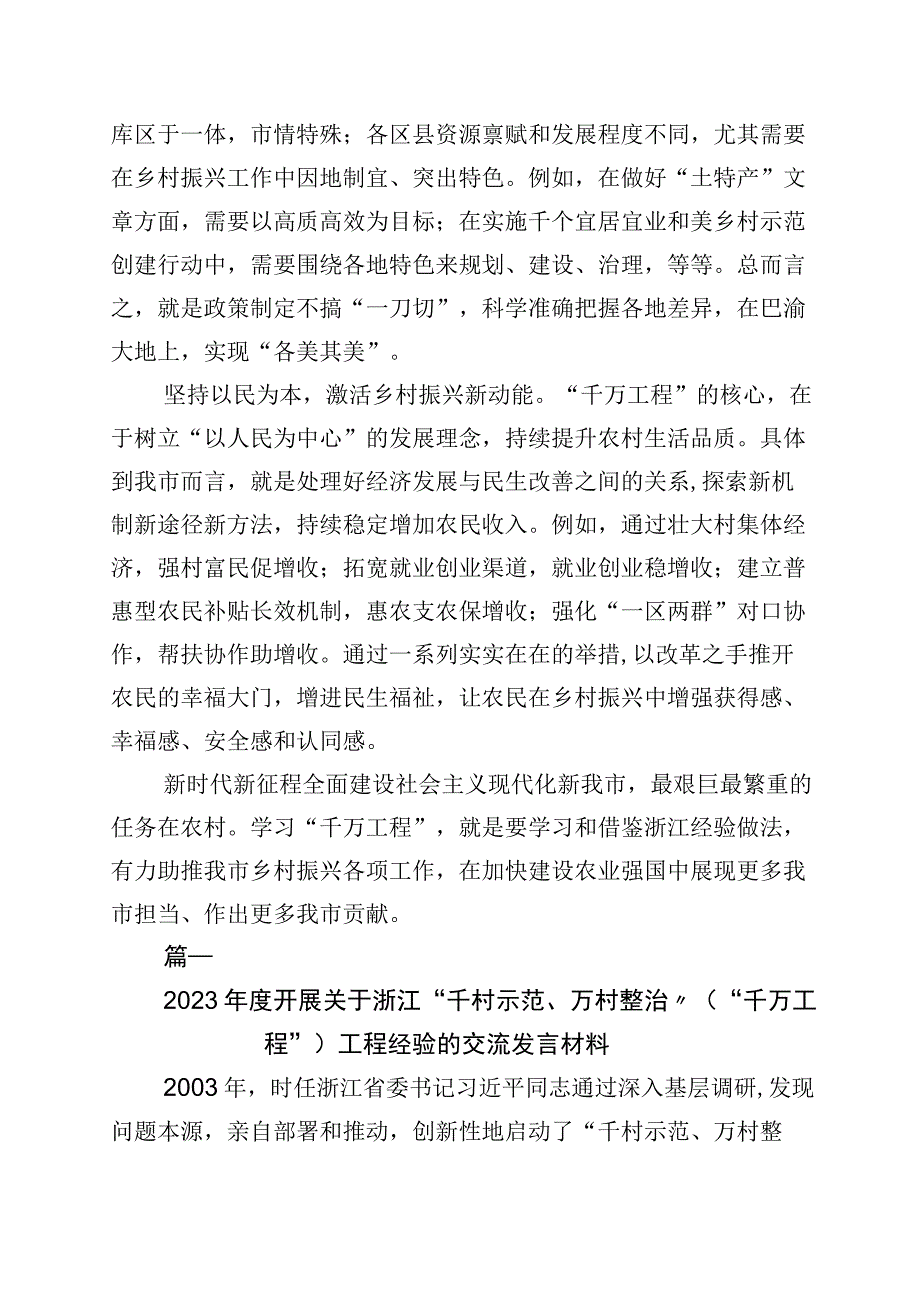 库区于一体，市情特殊；各区县资源禀赋和发展程度不同，尤其需要在乡村振兴工作中因地制宜、突出特色。例如，在做好“土特产”文章方面，需要以高质高效为目标；在实施千个宜居宜业和美乡村示范创建行动中，需要围绕各地特色来规划、建设、治理，等等。总而言之，就是政策制定不搞“一刀切”，科学准确把握各地差异，在巴渝大地上，实现“各美其美”。

坚持以民为本，激活乡村振兴新动能。“千万工程”的核心，在于树立“以人民为中心”的发展理念，持续提升农村生活品质。具体到我市而言，就是处理好经济发展与民生改善之间的关系,探索新机制新途径新方法，持续稳定增加农民收入。例如，通过壮大村集体经济，强村富民促增收；拓宽就业创业渠道，就业创业稳增收；建立普惠型农民补贴长效机制，惠农支农保增收；强化“一区两群”对口协作，帮扶协作助增收。通过一系列实实在在的举措,以改革之手推开农民的幸福大门，增进民生福祉，让农民在乡村振兴中增强获得感、幸福感、安全感和认同感。

新时代新征程全面建设社会主义现代化新我市，最艰巨最繁重的任务在农村。学习“千万工程”，就是要学习和借鉴浙江经验做法，有力助推我市乡村振兴各项工作，在加快建设农业强国中展现更多我市担当、作出更多我市贡献。

篇一

2023年度开展关于浙江“千村示范、万村整治〃（“千万工程”）工程经验的交流发言材料

2003年，时任浙江省委书记习近平同志通过深入基层调研,发现问题本源，亲自部署和推动，创新性地启动了“千村示范、万村整